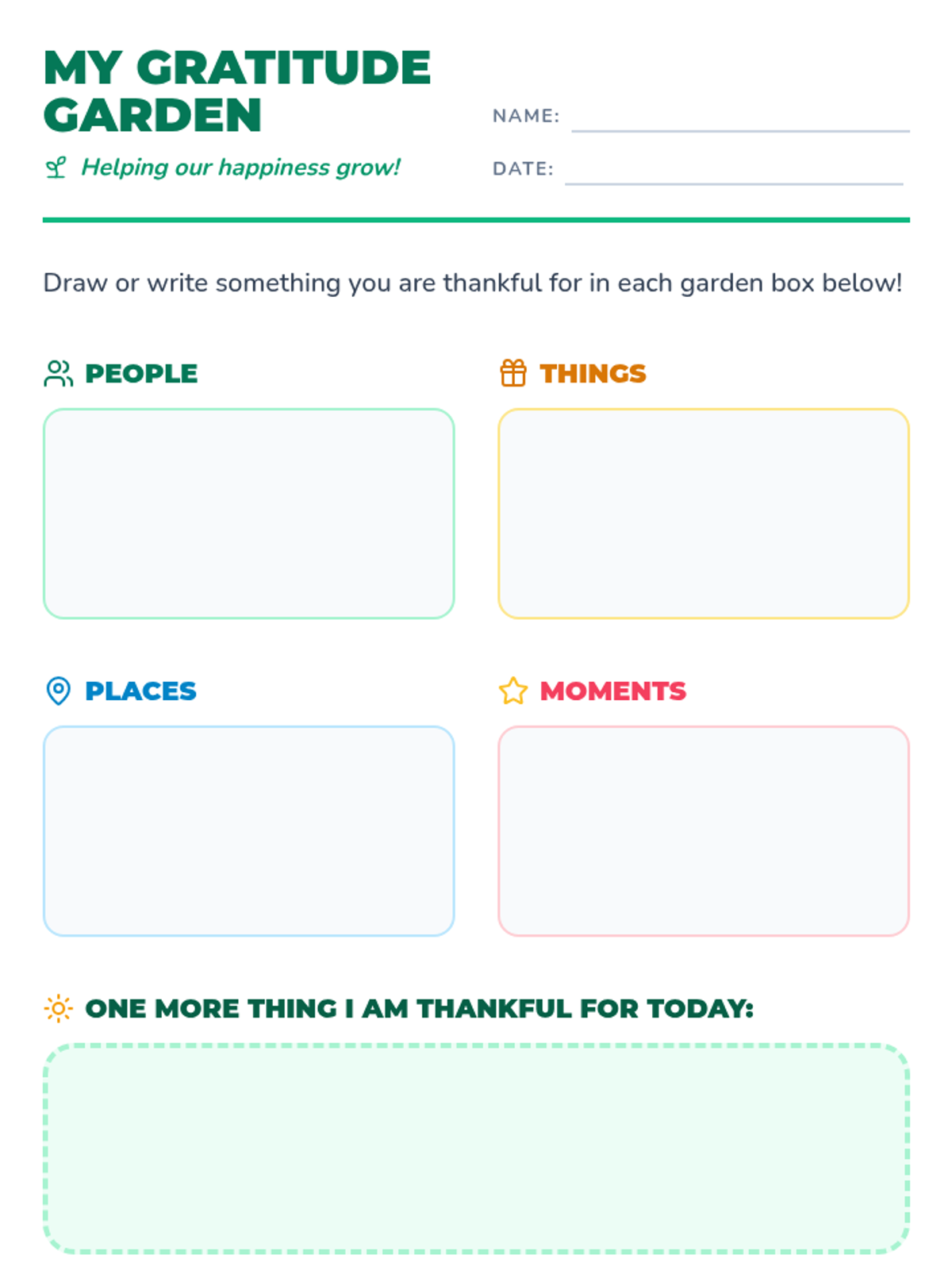 MY GRATITUDE GARDEN

Helping our happiness grow!

NAME:

DATE:

Draw or write something you are thankful for in each garden box below!

PEOPLE

THINGS

PLACES

MOMENTS

ONE MORE THING I AM THANKFUL FOR TODAY: